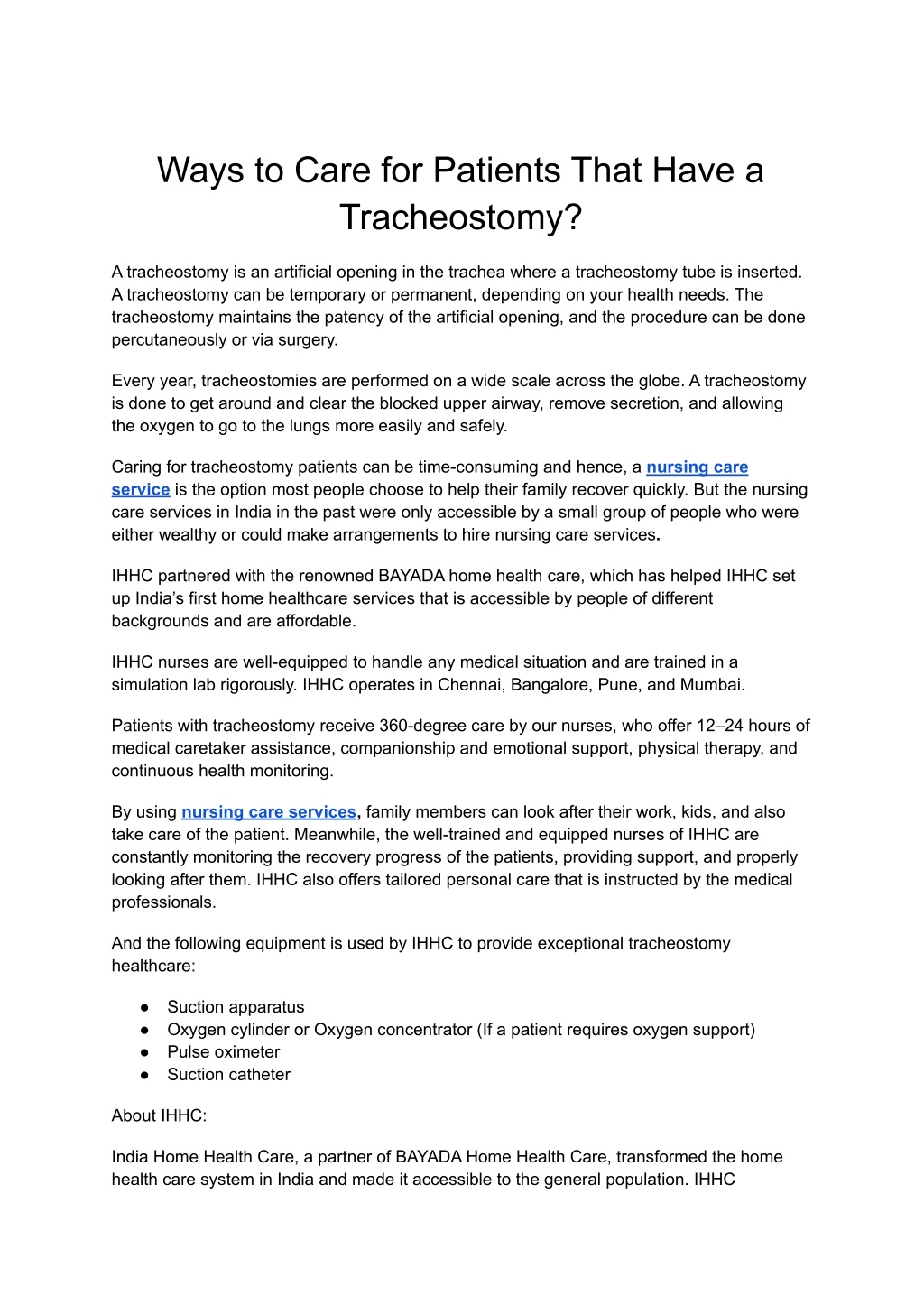 Ways to Care for Patients That Have a Tracheostomy?

A tracheostomy is an artificial opening in the trachea where a tracheostomy tube is inserted. A tracheostomy can be temporary or permanent, depending on your health needs. The tracheostomy maintains the patency of the artificial opening, and the procedure can be done percutaneously or via surgery.

Every year, tracheostomies are performed on a wide scale across the globe. A tracheostomy is done to get around and clear the blocked upper airway, remove secretion, and allowing the oxygen to go to the lungs more easily and safely.

Caring for tracheostomy patients can be time-consuming and hence, a nursing care service is the option most people choose to help their family recover quickly. But the nursing care services in India in the past were only accessible by a small group of people who were either wealthy or could make arrangements to hire nursing care services.

IHHC partnered with the renowned BAYADA home health care, which has helped IHHC set up India's first home healthcare services that is accessible by people of different backgrounds and are affordable.

IHHC nurses are well-equipped to handle any medical situation and are trained in a simulation lab rigorously. IHHC operates in Chennai, Bangalore, Pune, and Mumbai.

Patients with tracheostomy receive 360-degree care by our nurses, who offer 12–24 hours of medical caretaker assistance, companionship and emotional support, physical therapy, and continuous health monitoring.

By using nursing care services, family members can look after their work, kids, and also take care of the patient. Meanwhile, the well-trained and equipped nurses of IHHC are constantly monitoring the recovery progress of the patients, providing support, and properly looking after them. IHHC also offers tailored personal care that is instructed by the medical professionals.

And the following equipment is used by IHHC to provide exceptional tracheostomy healthcare:

● Suction apparatus
● Oxygen cylinder or Oxygen concentrator (If a patient requires oxygen support)
● Pulse oximeter
● Suction catheter

About IHHC:

India Home Health Care, a partner of BAYADA Home Health Care, transformed the home health care system in India and made it accessible to the general population. IHHC